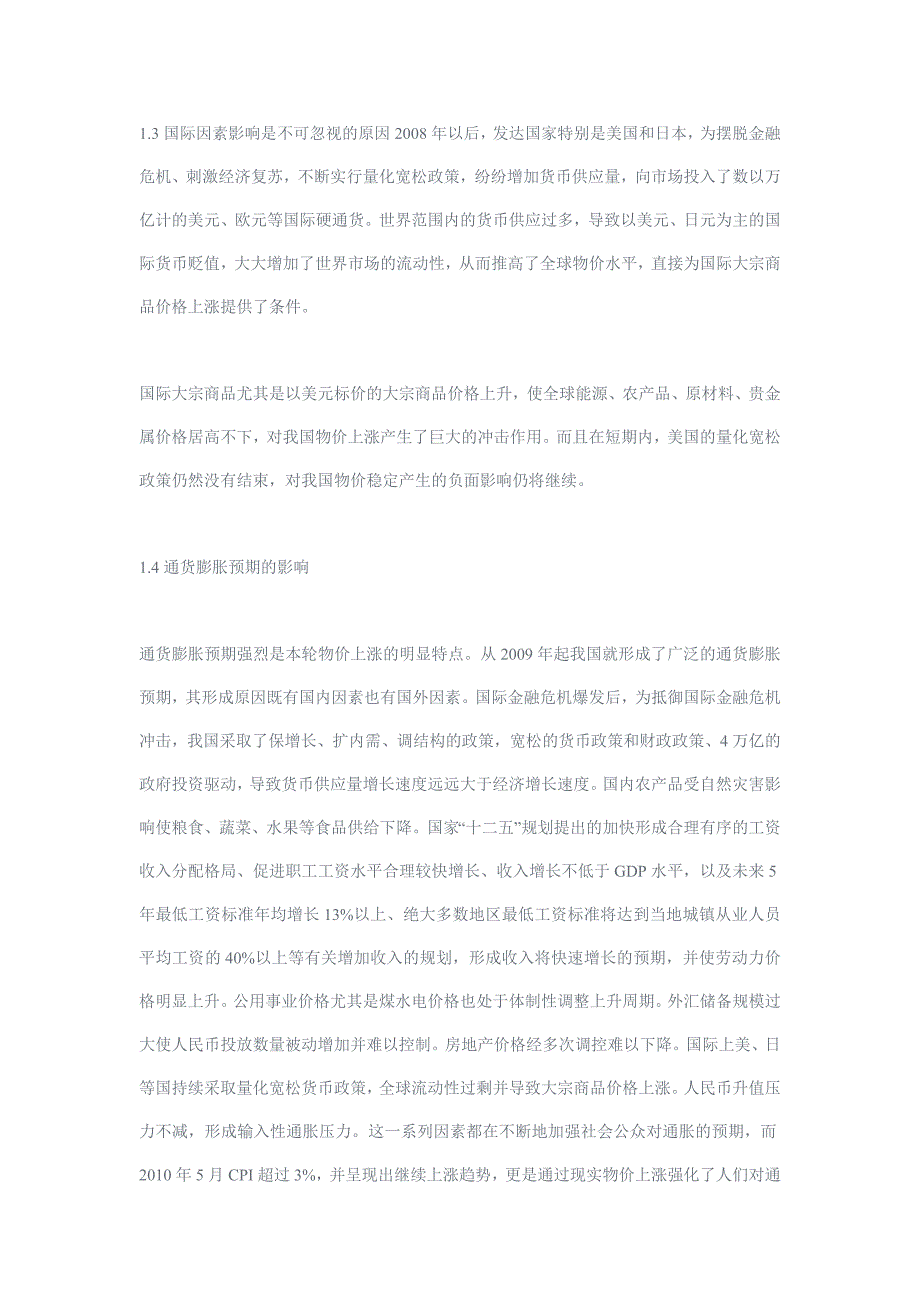 1.3 国际因素影响是不可忽视的原因 2008 年以后，发达国家特别是美国和日本，为摆脱金融危机、刺激经济复苏，不断实行量化宽松政策，纷纷增加货币供应量，向市场投入了数以万亿计的美元、欧元等国际硬通货。世界范围内的货币供应过多，导致以美元、日元为主的国际货币贬值，大大增加了世界市场的流动性，从而推高了全球物价水平，直接为国际大宗商品价格上涨提供了条件。

国际大宗商品尤其是以美元标价的大宗商品价格上升，使全球能源、农产品、原材料、贵金属价格居高不下，对我国物价上涨产生了巨大的冲击作用。而且在短期内，美国的量化宽松政策仍然没有结束，对我国物价稳定产生的负面影响仍将继续。

1.4 通货膨胀预期的影响

通货膨胀预期强烈是本轮物价上涨的明显特点。从 2009 年起我国就形成了广泛的通货膨胀预期，其形成原因既有国内因素也有国外因素。国际金融危机爆发后，为抵御国际金融危机冲击，我国采取了保增长、扩内需、调结构的政策，宽松的货币政策和财政政策、4 万亿的政府投资驱动，导致货币供应量增长速度远远大于经济增长速度。国内农产品受自然灾害影响使粮食、蔬菜、水果等食品供给下降。国家“十二五”规划提出的加快形成合理有序的工资收入分配格局、促进职工工资水平合理较快增长、收入增长不低于 GDP 水平，以及未来 5 年最低工资标准年均增长 13%以上、绝大多数地区最低工资标准将达到当地城镇从业人员平均工资的 40%以上等有关增加收入的规划，形成收入将快速增长的预期，并使劳动力价格明显上升。公用事业价格尤其是煤水电价格也处于体制性调整上升周期。外汇储备规模过大使人民币投放数量被动增加并难以控制。房地产价格经多次调控难以下降。国际上美、日等国持续采取量化宽松货币政策，全球流动性过剩并导致大宗商品价格上涨。人民币升值压力不减，形成输入性通胀压力。这一系列因素都在不断地加强社会公众对通胀的预期，而 2010 年 5 月 CPI 超过 3%，并呈现出继续上涨趋势，更是通过现实物价上涨强化了人们对通